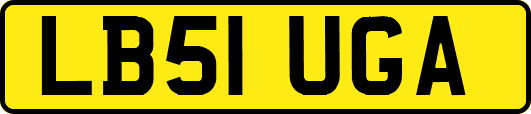 LB51 UGA